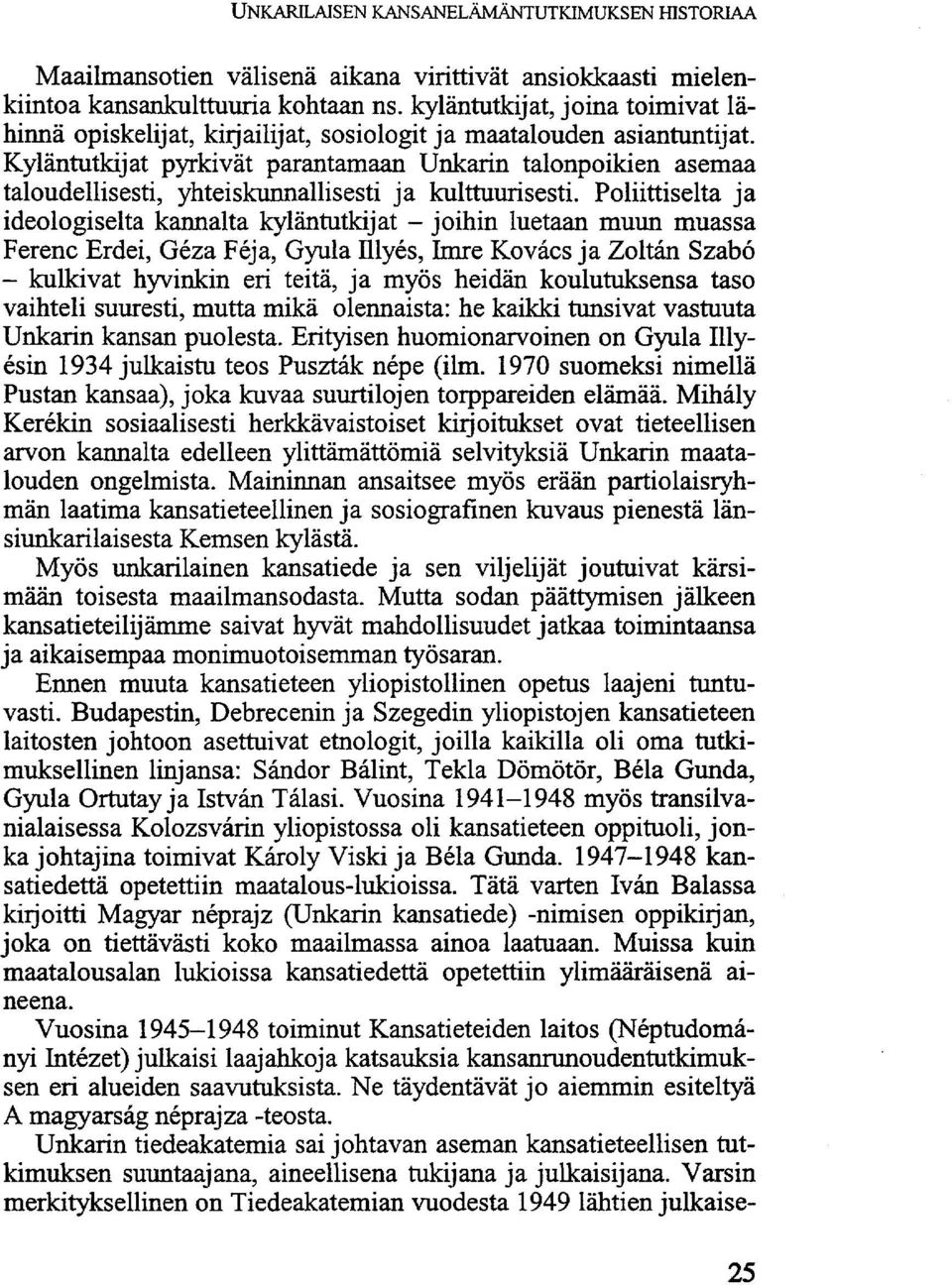 UNKARILAISEN KANSANELÄMÄNTUTKIMUKSEN HISTORIAA

Maailmansotien välisenä aikana virittivät ansiokkaasti mielenkiintoa kansankulttuuria kohtaan ns. kyläntutkijat, joina toimivat lähinnä opiskelijat, kirjailijat, sosiologit ja maatalouden asiantuntijat. Kyläntutkijat pyrkivät parantamaan Unkarin talonpoikien asemaa taloudellisesti, yhteiskunnallisesti ja kulttuurisesti. Poliittiselta ja ideologiselta kannalta kyläntutkijat – joihin luetaan muun muassa Ferenc Erdei, Géza Féja, Gyula Illyés, Imre Kovács ja Zoltán Szabó – kulkivat hyvinkin eri teitä, ja myös heidän koulutuksensa taso vaihteli suuresti, mutta mikä olennaista: he kaikki tunsivat vastuuta Unkarin kansan puolesta. Erityisen huomionarvoinen on Gyula Illyésin 1934 julkaistu teos Puszták népe (ilm. 1970 suomeksi nimellä Pustan kansaa), joka kuvaa suurtilojen torppareiden elämää. Mihály Kerékin sosiaalisesti herkkävaistoiset kirjoitukset ovat tieteellisen arvon kannalta edelleen ylittämättömiä selvityksiä Unkarin maatalouden ongelmista. Maininnan ansaitsee myös erään partiolaisryhmän laatima kansatieteellinen ja sosiografinen kuvaus pienestä länsiunkarilaisesta Kemsen kylästä.

Myös unkarilainen kansatiede ja sen viljelijät joutuivat kärsimään toisesta maailmansodasta. Mutta sodan päättymisen jälkeen kansatieteilijämme saivat hyvät mahdollisuudet jatkaa toimintaansa ja aikaisempaa monimuotoisemman työsaran.

Ennen muuta kansatieteen yliopistollinen opetus laajeni tuntuvasti. Budapestin, Debrecenin ja Szegedin yliopistojen kansatieteen laitosten johtoon asettuivat etnologit, joilla kaikilla oli oma tutkimuksellinen linjansa: Sándor Bálint, Tekla Dömötör, Béla Gunda, Gyula Ortutay ja István Tálasi. Vuosina 1941–1948 myös transilvanialaisessa Kolozsvárin yliopistossa oli kansatieteen oppituoli, jonka johtajina toimivat Károly Viski ja Béla Gunda. 1947–1948 kansatiedettä opetettiin maatalous-lukioissa. Tätä varten Iván Balassa kirjoitti Magyar néprajz (Unkarin kansatiede) -nimisen oppikirjan, joka on tiettävästi koko maailmassa ainoa laatuaan. Muissa kuin maatalousalan lukioissa kansatiedettä opetettiin ylimääräisenä aineena.

Vuosina 1945–1948 toiminut Kansatieteiden laitos (Néptudományi Intézet) julkaisi laajahkoja katsauksia kansanrunoudentutkimuksen eri alueiden saavutuksista. Ne täydentävät jo aiemmin esiteltyä A magyarság néprajza -teosta.

Unkarin tiedeakatemia sai johtavan aseman kansatieteellisen tutkimuksen suuntaajana, aineellisena tukijana ja julkaisijana. Varsin merkityksellinen on Tiedeakatemian vuodesta 1949 lähtien julkaise-

25